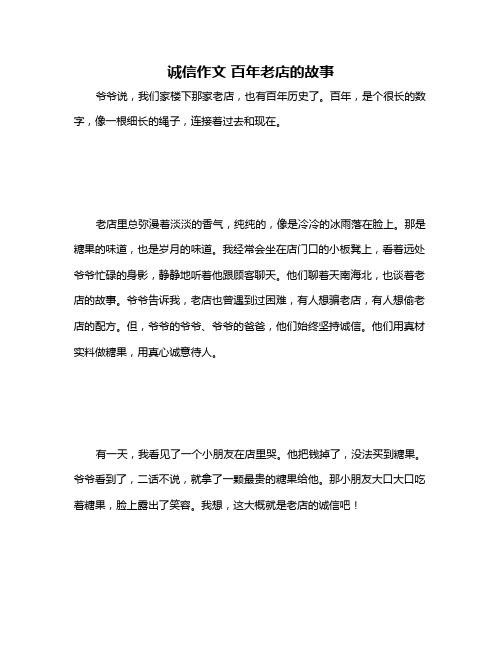 诚信作文 百年老店的故事

爷爷说，我们家楼下那家老店，也有百年历史了。百年，是个很长的数字，像一根细长的绳子，连接着过去和现在。

老店里总弥漫着淡淡的香气，纯纯的，像是冷冷的冰雨落在脸上。那是糖果的味道，也是岁月的味道。我经常会坐在店门口的小板凳上，看着远处爷爷忙碌的身影，静静地听着他跟顾客聊天。他们聊着天南海北，也谈着老店的故事。爷爷告诉我，老店也曾遇到过困难，有人想骗老店，有人想偷老店的配方。但，爷爷的爷爷、爷爷的爸爸，他们始终坚持诚信。他们用真材实料做糖果，用真心诚意待人。

有一天，我看见了一个小朋友在店里哭。他把钱掉了，没法买到糖果。爷爷看到了，二话不说，就拿了一颗最贵的糖果给他。那小朋友大口大口吃着糖果，脸上露出了笑容。我想，这大概就是老店的诚信吧！